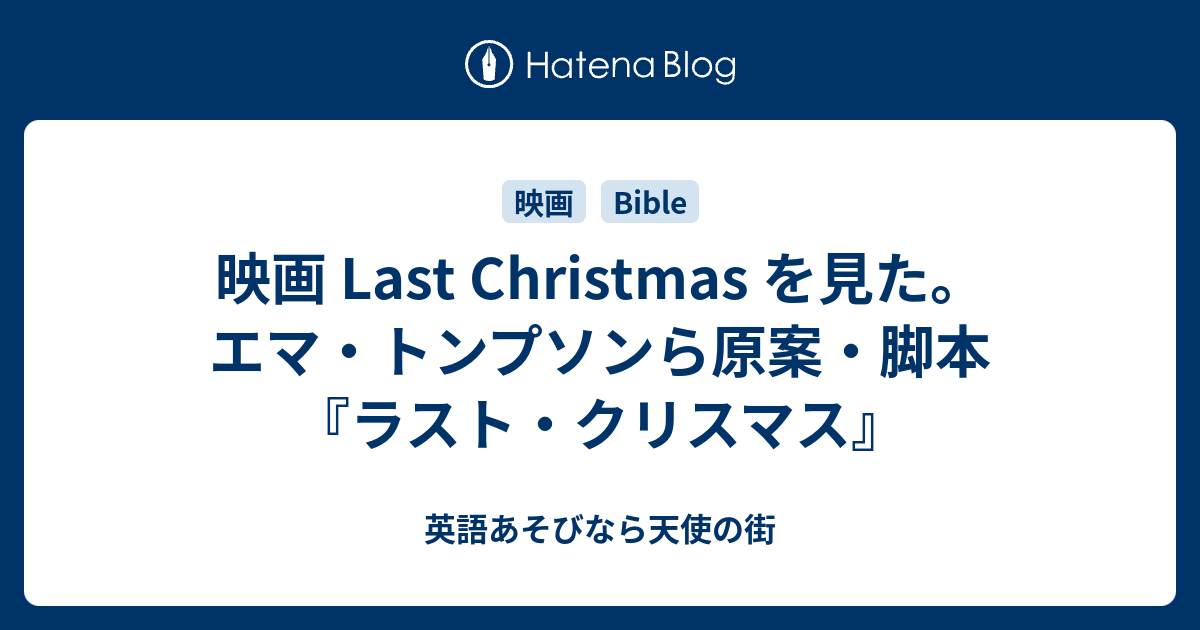 Hatena Blog

映画 Bible

映画 Last Christmas を見た。エマ・トンプソンら原案・脚本『ラスト・クリスマス』

英語あそびなら天使の街